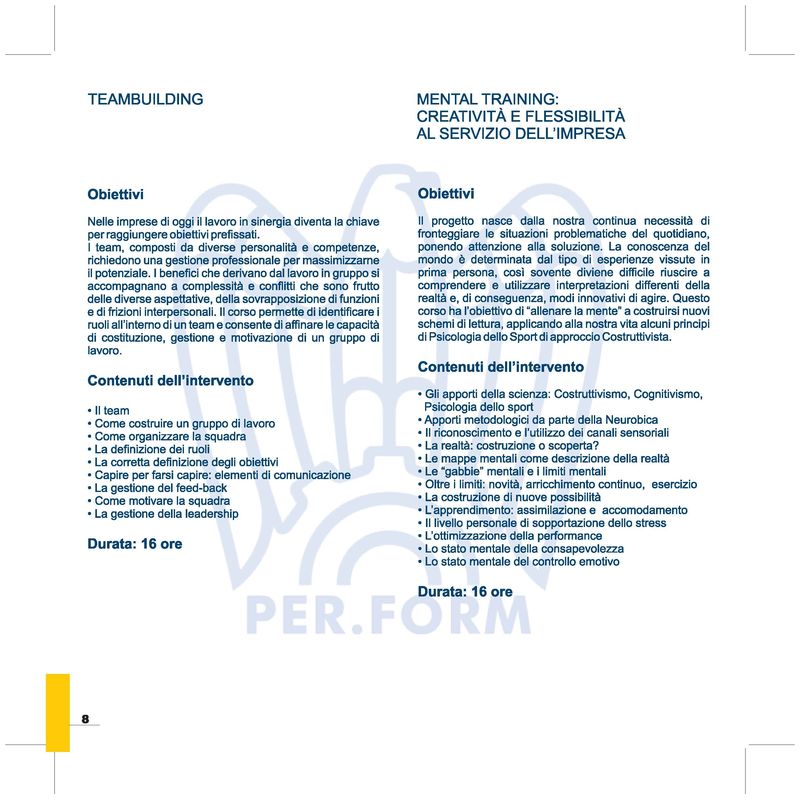 TEAMBUILDING

Obiettivi

Nelle imprese di oggi il lavoro in sinergia diventa la chiave per raggiungere obiettivi prefissati.
I team, composti da diverse personalità e competenze, richiedono una gestione professionale per massimizzarne il potenziale. I benefici che derivano dal lavoro in gruppo si accompagnano a complessità e conflitti che sono frutto delle diverse aspettative, della sovrapposizione di funzioni e di frizioni interpersonali. Il corso permette di identificare i ruoli all'interno di un team e consente di affinare le capacità di costituzione, gestione e motivazione di un gruppo di lavoro.

Contenuti dell'intervento

• Il team
• Come costruire un gruppo di lavoro
• Come organizzare la squadra
• La definizione dei ruoli
• La corretta definizione degli obiettivi
• Capire per farsi capire: elementi di comunicazione
• La gestione del feed-back
• Come motivare la squadra
• La gestione della leadership

Durata: 16 ore

MENTAL TRAINING: CREATIVITÀ E FLESSIBILITÀ AL SERVIZIO DELL'IMPRESA

Obiettivi

Il progetto nasce dalla nostra continua necessità di fronteggiare le situazioni problematiche del quotidiano, ponendo attenzione alla soluzione. La conoscenza del mondo è determinata dal tipo di esperienze vissute in prima persona, così sovente diviene difficile riuscire a comprendere e utilizzare interpretazioni differenti della realtà e, di conseguenza, modi innovativi di agire. Questo corso ha l'obiettivo di "allenare la mente" a costruirsi nuovi schemi di lettura, applicando alla nostra vita alcuni principi di Psicologia dello Sport di approccio Costruttivista.

Contenuti dell'intervento

• Gli apporti della scienza: Costruttivismo, Cognitivismo, Psicologia dello sport
• Apporti metodologici da parte della Neurobica
• Il riconoscimento e l'utilizzo dei canali sensoriali
• La realtà: costruzione o scoperta?
• Le mappe mentali come descrizione della realtà
• Le "gabbie" mentali e i limiti mentali
• Oltre i limiti: novità, arricchimento continuo, esercizio
• La costruzione di nuove possibilità
• L'apprendimento: assimilazione e accomodamento
• Il livello personale di sopportazione dello stress
• L'ottimizzazione della performance
• Lo stato mentale della consapevolezza
• Lo stato mentale del controllo emotivo

Durata: 16 ore

PER.FORM

8